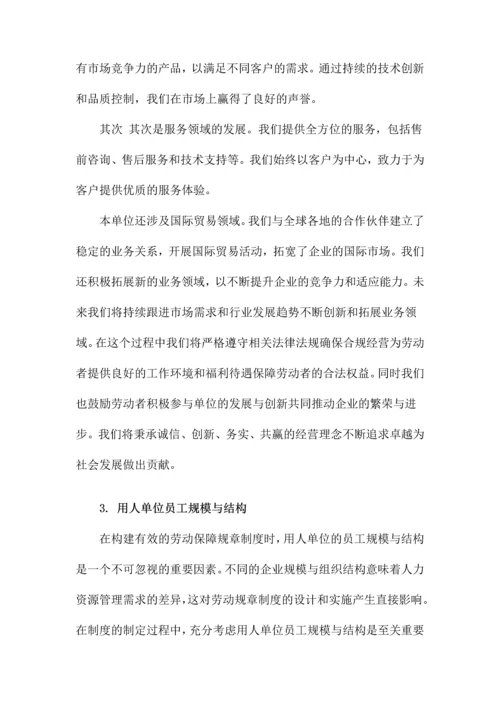 有市场竞争力的产品，以满足不同客户的需求。通过持续的技术创新和品质控制，我们在市场上赢得了良好的声誉。

其次 其次是服务领域的发展。我们提供全方位的服务，包括售前咨询、售后服务和技术支持等。我们始终以客户为中心，致力于为客户提供优质的服务体验。

本单位还涉及国际贸易领域。我们与全球各地的合作伙伴建立了稳定的业务关系，开展国际贸易活动，拓宽了企业的国际市场。我们还积极拓展新的业务领域，以不断提升企业的竞争力和适应能力。未来我们将持续跟进市场需求和行业发展趋势不断创新和拓展业务领域。在这个过程中我们将严格遵守相关法律法规确保合规经营为劳动者提供良好的工作环境和福利待遇保障劳动者的合法权益。同时我们也鼓励劳动者积极参与单位的发展与创新共同推动企业的繁荣与进步。我们将秉承诚信、创新、务实、共赢的经营理念不断追求卓越为社会发展做出贡献。

3. 用人单位员工规模与结构

在构建有效的劳动保障规章制度时，用人单位的员工规模与结构是一个不可忽视的重要因素。不同的企业规模与组织结构意味着人力资源管理需求的差异，这对劳动规章制度的设计和实施产生直接影响。在制度的制定过程中，充分考虑用人单位员工规模与结构是至关重要